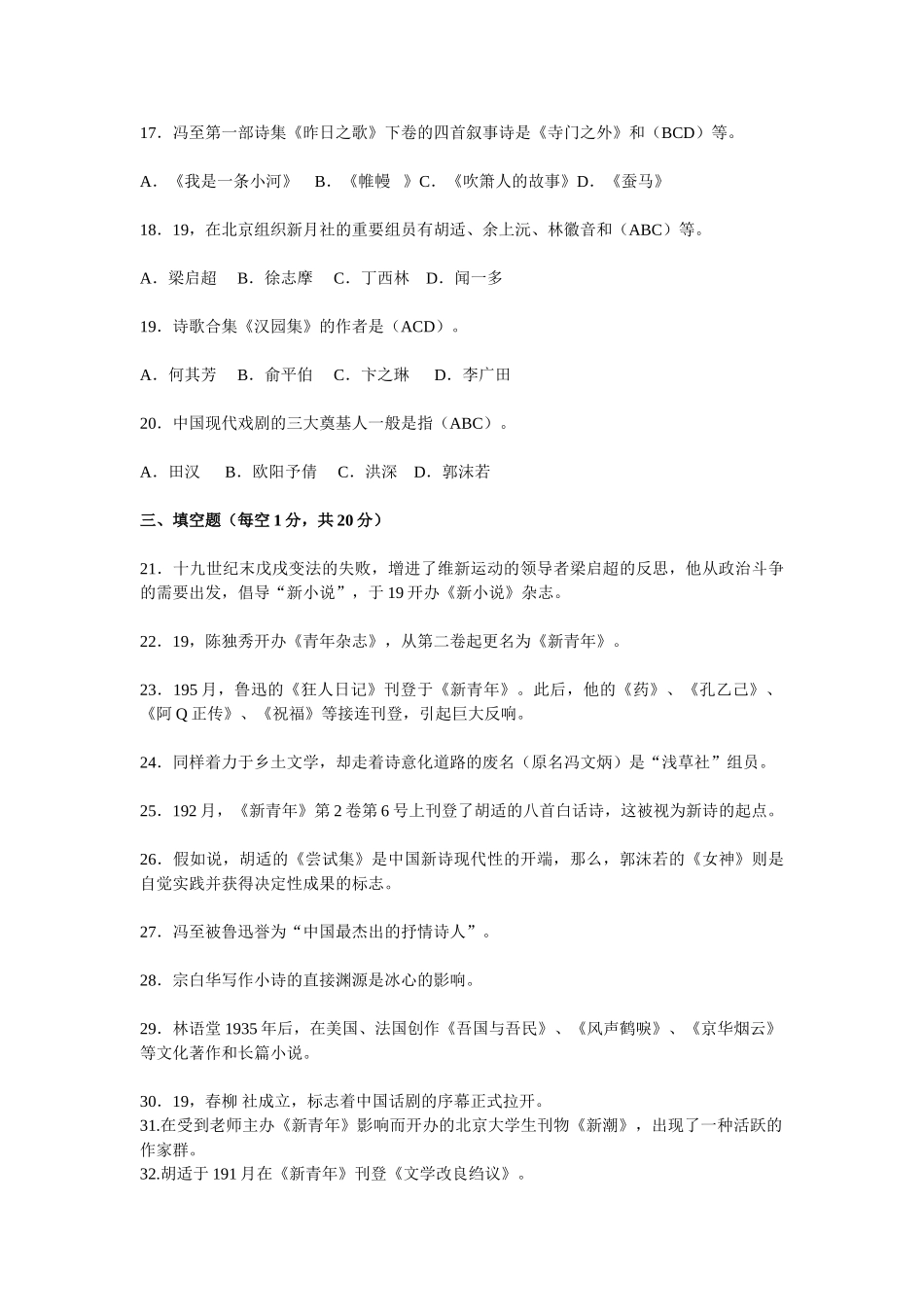 17．冯至第一部诗集《昨日之歌》下卷的四首叙事诗是《寺门之外》和（BCD）等。

A．《我是一条小河》　B．《帷幔　》C．《吹箫人的故事》D．《蚕马》

18．19，在北京组织新月社的重要组员有胡适、余上沅、林徽音和（ABC）等。

A．梁启超　B．徐志摩　C．丁西林　D．闻一多

19．诗歌合集《汉园集》的作者是（ACD）。

A．何其芳　B．俞平伯　C．卞之琳　D．李广田

20．中国现代戏剧的三大奠基人一般是指（ABC）。

A．田汉　B．欧阳予倩　C．洪深　D．郭沫若

三、填空题（每空 1 分，共 20 分）

21．十九世纪末戊戌变法的失败，增进了维新运动的领导者梁启超的反思，他从政治斗争的需要出发，倡导“新小说”，于 19 开办《新小说》杂志。

22．19，陈独秀开办《青年杂志》，从第二卷起更名为《新青年》。

23．195 月，鲁迅的《狂人日记》刊登于《新青年》。此后，他的《药》、《孔乙己》、《阿 Q 正传》、《祝福》等接连刊登，引起巨大反响。

24．同样着力于乡土文学，却走着诗意化道路的废名（原名冯文炳）是“浅草社”组员。

25．192 月，《新青年》第 2 卷第 6 号上刊登了胡适的八首白话诗，这被视为新诗的起点。

26．假如说，胡适的《尝试集》是中国新诗现代性的开端，那么，郭沫若的《女神》则是自觉实践并获得决定性成果的标志。

27．冯至被鲁迅誉为“中国最杰出的抒情诗人”。

28．宗白华写作小诗的直接渊源是冰心的影响。

29．林语堂 1935 年后，在美国、法国创作《吾国与吾民》、《风声鹤唳》、《京华烟云》等文化著作和长篇小说。

30．19，春柳 社成立，标志着中国话剧的序幕正式拉开。
31.在受到老师主办《新青年》影响而开办的北京大学生刊物《新潮》，出现了一种活跃的作家群。
32.胡适于 191 月在《新青年》刊登《文学改良绉议》。